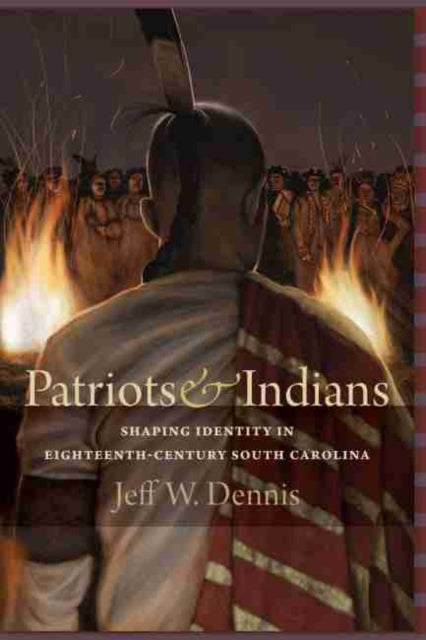 Patriots & Indians

SHAPING IDENTITY IN EIGHTEENTH-CENTURY SOUTH CAROLINA

Jeff W. Dennis